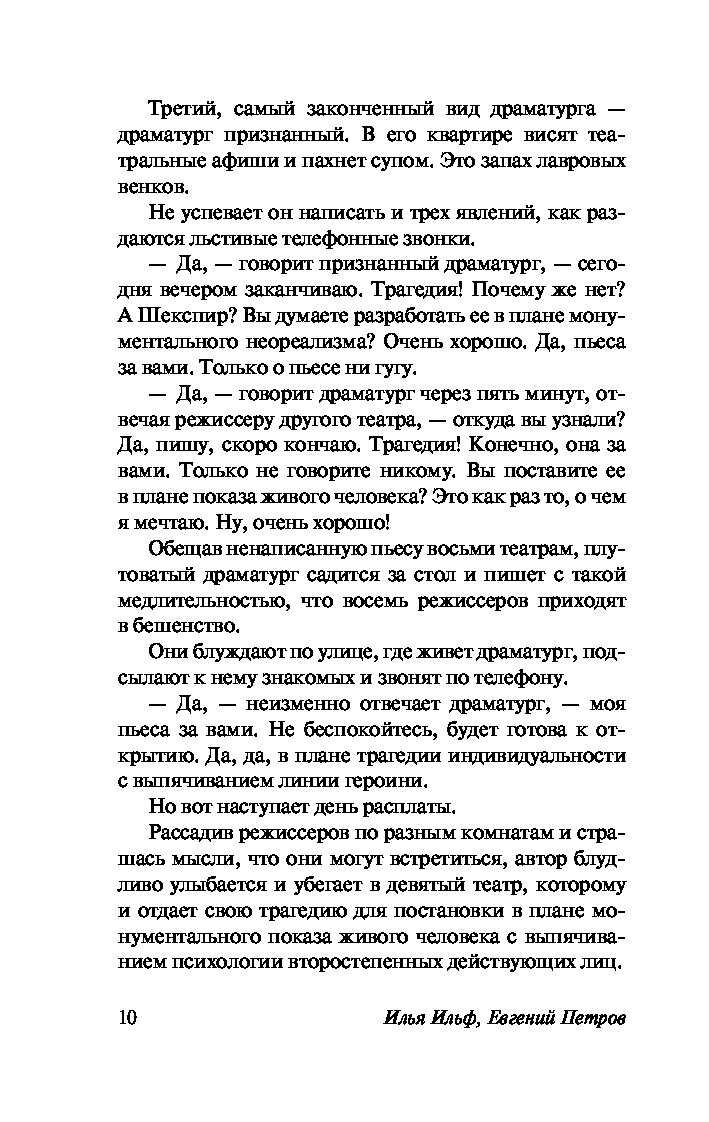 Третий, самый законченный вид драматурга — драматург признанный. В его квартире висят театральные афиши и пахнет супом. Это запах лавровых венков.

Не успевает он написать и трех явлений, как раздаются льстивые телефонные звонки.

— Да, — говорит признанный драматург, — сегодня вечером заканчиваю. Трагедия! Почему же нет? А Шекспир? Вы думаете разработать ее в плане монументального неореализма? Очень хорошо. Да, пьеса за вами. Только о пьесе ни гугу.

— Да, — говорит драматург через пять минут, отвечая режиссеру другого театра, — откуда вы узнали? Да, пишу, скоро кончаю. Трагедия! Конечно, она за вами. Только не говорите никому. Вы поставите ее в плане показа живого человека? Это как раз то, о чем я мечтаю. Ну, очень хорошо!

Обещав ненаписанную пьесу восьми театрам, плутоватый драматург садится за стол и пишет с такой медлительностью, что восемь режиссеров приходят в бешенство.

Они блуждают по улице, где живет драматург, подсылают к нему знакомых и звонят по телефону.

— Да, — неизменно отвечает драматург, — моя пьеса за вами. Не беспокойтесь, будет готова к открытию. Да, да, в плане трагедии индивидуальности с выпячиванием линии героини.

Но вот наступает день расплаты.

Рассадив режиссеров по разным комнатам и страшась мысли, что они могут встретиться, автор блудливо улыбается и убегает в девятый театр, которому и отдает свою трагедию для постановки в плане монументального показа живого человека с выпячиванием психологии второстепенных действующих лиц.

10 Илья Ильф, Евгений Петров